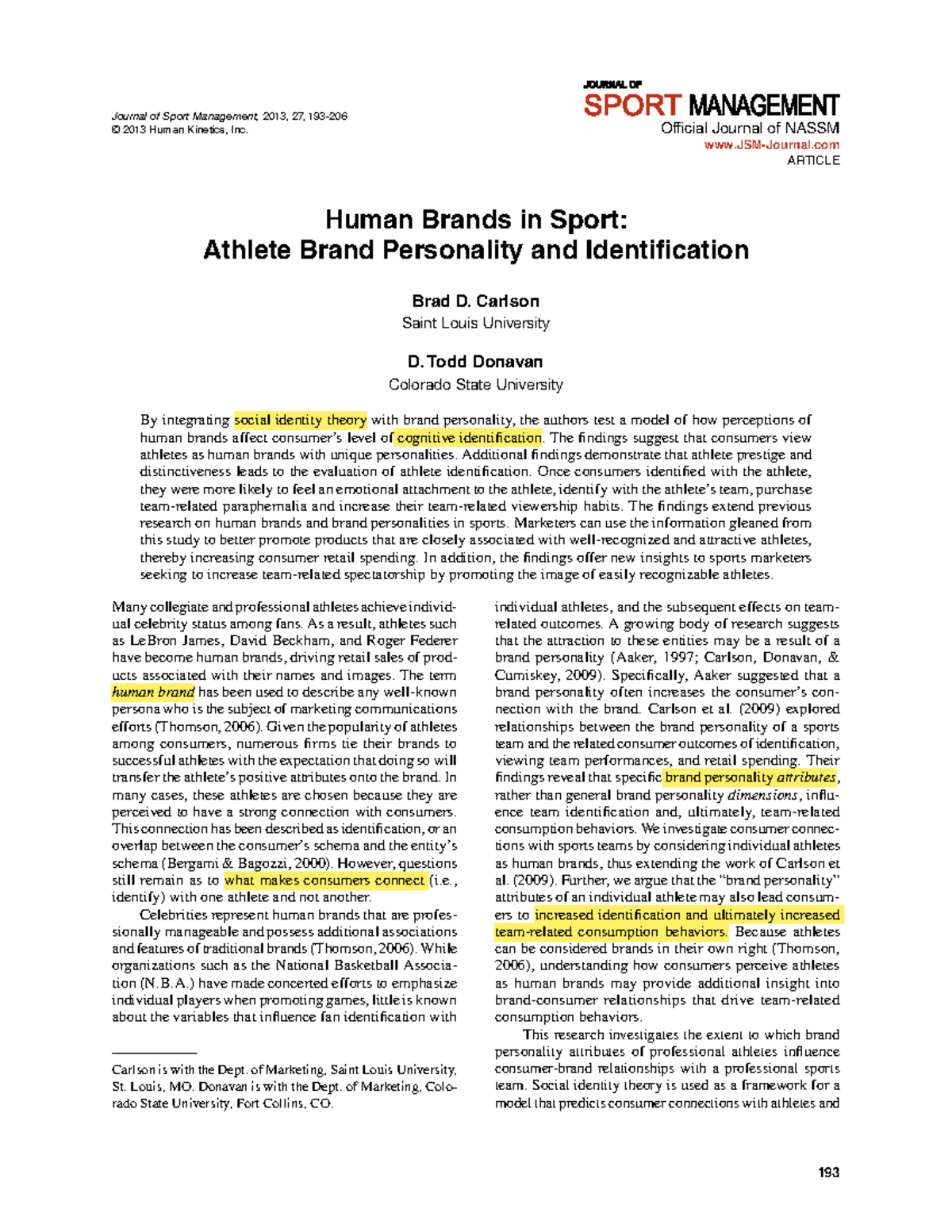 Journal of Sport Management, 2013, 27, 193-206
© 2013 Human Kinetics, Inc.

JOURNAL OF
SPORT MANAGEMENT
Official Journal of NASSM
www.JSM-Journal.com
ARTICLE

Human Brands in Sport:
Athlete Brand Personality and Identification

Brad D. Carlson
Saint Louis University

D. Todd Donavan
Colorado State University

By integrating social identity theory with brand personality, the authors test a model of how perceptions of human brands affect consumer's level of cognitive identification. The findings suggest that consumers view athletes as human brands with unique personalities. Additional findings demonstrate that athlete prestige and distinctiveness leads to the evaluation of athlete identification. Once consumers identified with the athlete, they were more likely to feel an emotional attachment to the athlete, identify with the athlete's team, purchase team-related paraphernalia and increase their team-related viewership habits. The findings extend previous research on human brands and brand personalities in sports. Marketers can use the information gleaned from this study to better promote products that are closely associated with well-recognized and attractive athletes, thereby increasing consumer retail spending. In addition, the findings offer new insights to sports marketers seeking to increase team-related spectatorship by promoting the image of easily recognizable athletes.

Many collegiate and professional athletes achieve individual celebrity status among fans. As a result, athletes such as LeBron James, David Beckham, and Roger Federer have become human brands, driving retail sales of products associated with their names and images. The term human brand has been used to describe any well-known persona who is the subject of marketing communications efforts (Thomson, 2006). Given the popularity of athletes among consumers, numerous firms tie their brands to successful athletes with the expectation that doing so will transfer the athlete's positive attributes onto the brand. In many cases, these athletes are chosen because they are perceived to have a strong connection with consumers. This connection has been described as identification, or an overlap between the consumer's schema and the entity's schema (Bergami & Bagozzi, 2000). However, questions still remain as to what makes consumers connect (i.e., identify) with one athlete and not another.

Celebrities represent human brands that are professionally manageable and possess additional associations and features of traditional brands (Thomson, 2006). While organizations such as the National Basketball Association (N.B.A.) have made concerted efforts to emphasize individual players when promoting games, little is known about the variables that influence fan identification with

Carlson is with the Dept. of Marketing, Saint Louis University, St. Louis, MO. Donavan is with the Dept. of Marketing, Colorado State University, Fort Collins, CO.

individual athletes, and the subsequent effects on team-related outcomes. A growing body of research suggests that the attraction to these entities may be a result of a brand personality (Aaker, 1997; Carlson, Donavan, & Cumiskey, 2009). Specifically, Aaker suggested that a brand personality often increases the consumer's connection with the brand. Carlson et al. (2009) explored relationships between the brand personality of a sports team and the related consumer outcomes of identification, viewing team performances, and retail spending. Their findings reveal that specific brand personality attributes, rather than general brand personality dimensions, influence team identification and, ultimately, team-related consumption behaviors. We investigate consumer connections with sports teams by considering individual athletes as human brands, thus extending the work of Carlson et al. (2009). Further, we argue that the "brand personality" attributes of an individual athlete may also lead consumers to increased identification and ultimately increased team-related consumption behaviors. Because athletes can be considered brands in their own right (Thomson, 2006), understanding how consumers perceive athletes as human brands may provide additional insight into brand-consumer relationships that drive team-related consumption behaviors.

This research investigates the extent to which brand personality attributes of professional athletes influence consumer-brand relationships with a professional sports team. Social identity theory is used as a framework for a model that predicts consumer connections with athletes and

193